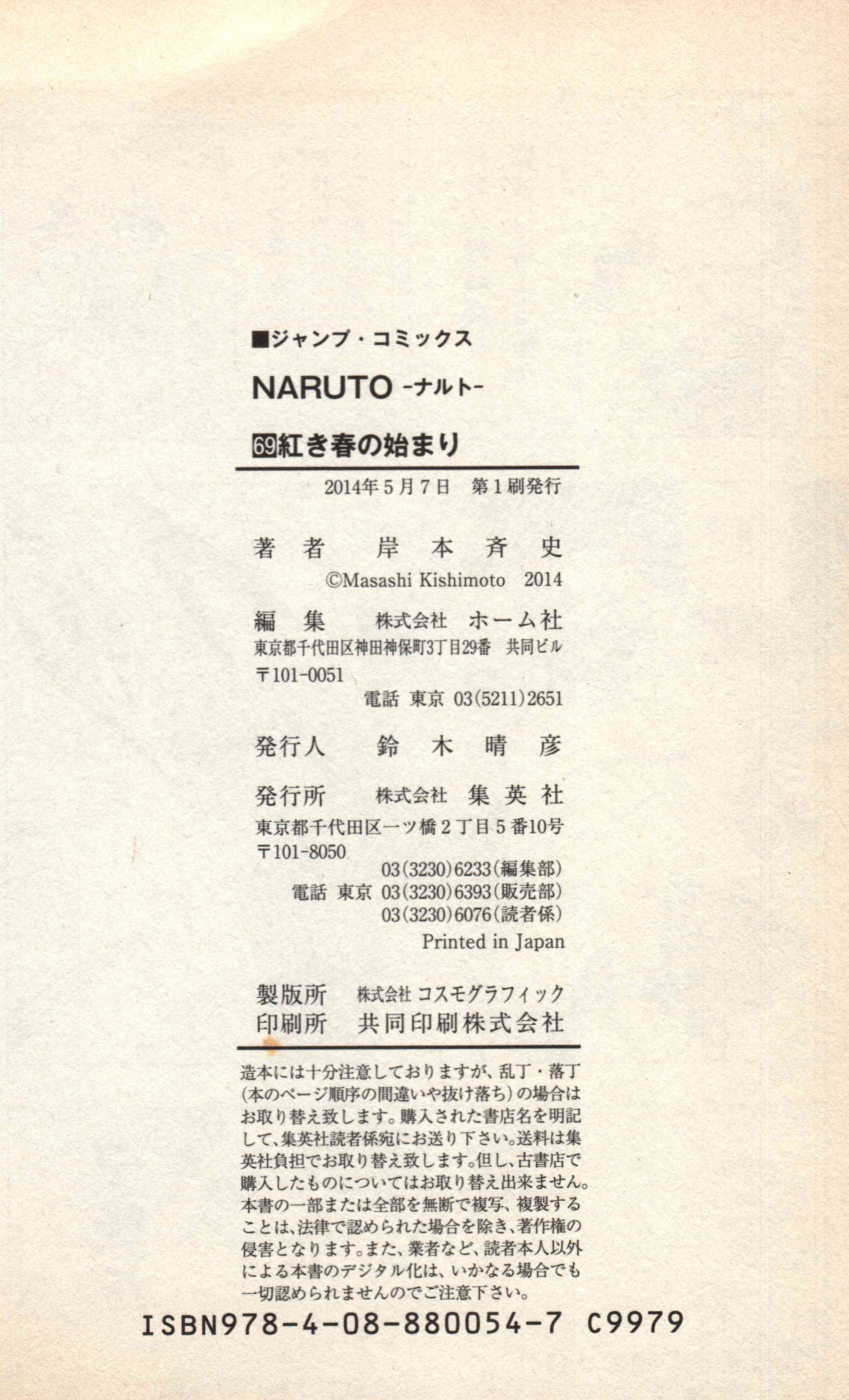 ■ジャンプ・コミックス

NARUTO -ナルト-

69紅き春の始まり

2014年5月7日 第1刷発行

著者 岸本斉史

©Masashi Kishimoto 2014

編集 株式会社 ホーム社
東京都千代田区神田神保町3丁目29番 共同ビル
〒101-0051
電話 東京 03(5211)2651

発行人 鈴木晴彦

発行所 株式会社 集英社
東京都千代田区一ツ橋2丁目5番10号
〒101-8050
03(3230)6233(編集部)
電話 東京 03(3230)6393(販売部)
03(3230)6076(読者係)

Printed in Japan

製版所 株式会社 コスモグラフィック
印刷所 共同印刷株式会社

造本には十分注意しておりますが、乱丁・落丁(本のページ順序の間違いや抜け落ち)の場合はお取り替え致します。購入された書店名を明記して、集英社読者係宛にお送り下さい。送料は集英社負担でお取り替え致します。但し、古書店で購入したものについてはお取り替え出来ません。本書の一部または全部を無断で複写、複製することは、法律で認められた場合を除き、著作権の侵害となります。また、業者など、読者本人以外による本書のデジタル化は、いかなる場合でも一切認められませんのでご注意下さい。

ISBN978-4-08-880054-7 C9979